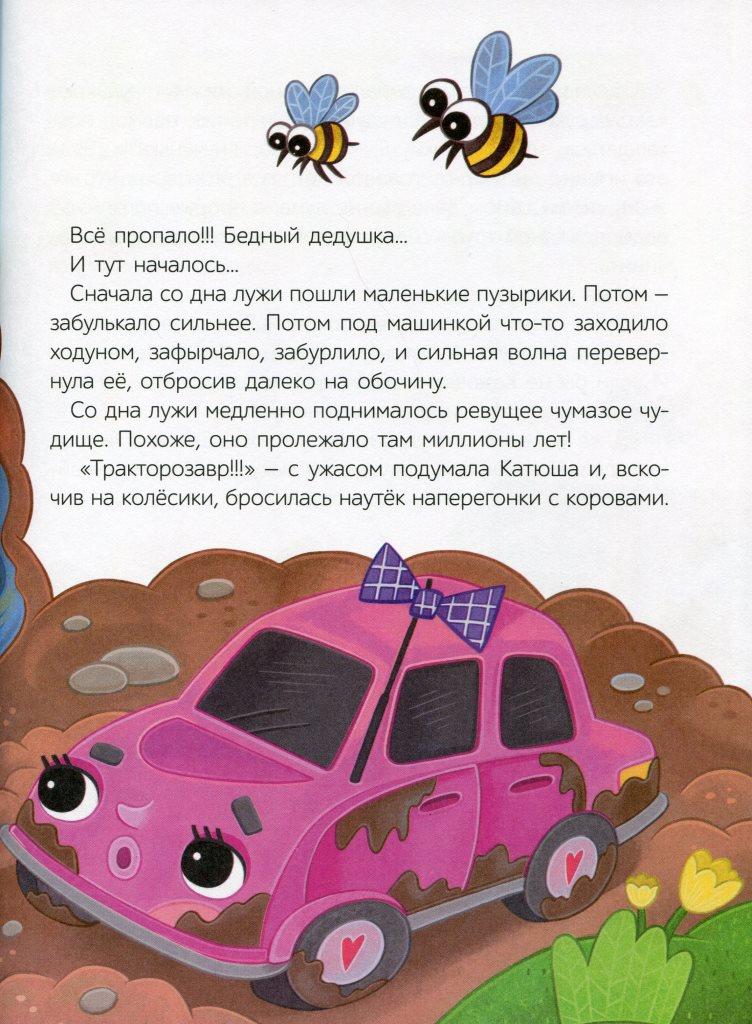 Всё пропало!!! Бедный дедушка...
И тут началось...

Сначала со дна лужи пошли маленькие пузырики. Потом – забулькало сильнее. Потом под машинкой что-то заходило ходуном, зафырчало, забурлило, и сильная волна перевернула её, отбросив далеко на обочину.

Со дна лужи медленно поднималось ревущее чумазое чудище. Похоже, оно пролежало там миллионы лет!

«Тракторозавр!!!» – с ужасом подумала Катюша и, вскочив на колёсики, бросилась наутёк наперегонки с коровами.